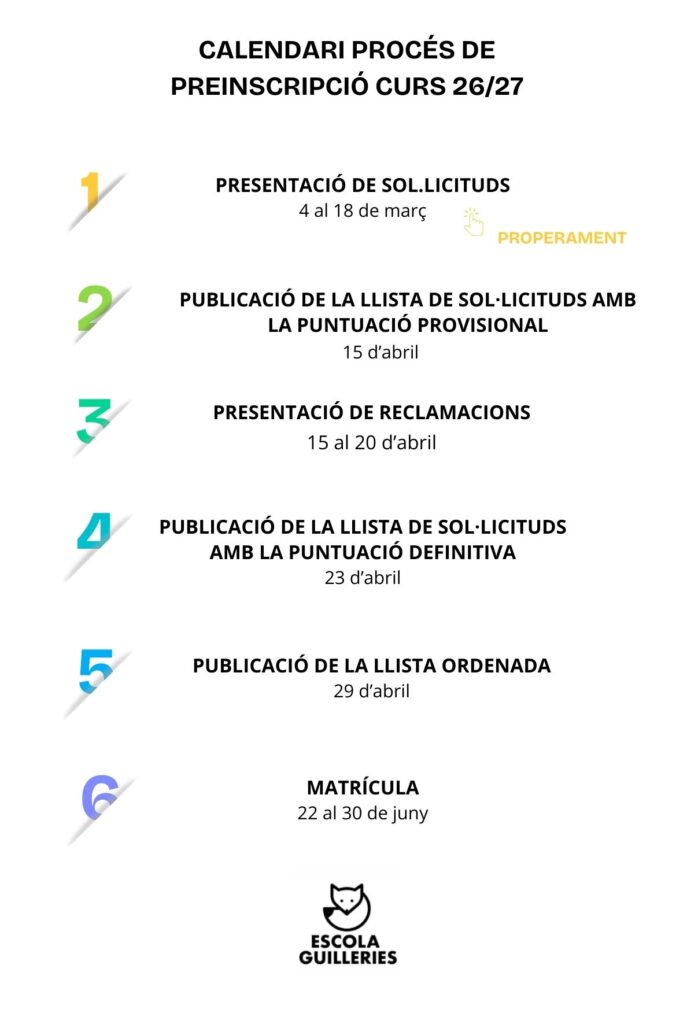 CALENDARI PROCÉS DE PREINSCRIPCIÓ CURS 26/27

1

PRESENTACIÓ DE SOL.LICITUDS
4 al 18 de març

PROPERAMENT

2

PUBLICACIÓ DE LA LLISTA DE SOL·LICITUDS AMB LA PUNTUACIÓ PROVISIONAL
15 d'abril

3

PRESENTACIÓ DE RECLAMACIONS
15 al 20 d'abril

4

PUBLICACIÓ DE LA LLISTA DE SOL·LICITUDS AMB LA PUNTUACIÓ DEFINITIVA
23 d'abril

5

PUBLICACIÓ DE LA LLISTA ORDENADA
29 d'abril

6

MATRÍCULA
22 al 30 de juny

ESCOLA GUILLERIES